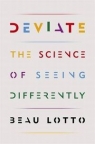 DEVIATE

THE SCIENCE OF SEEING DIFFERENTLY

BEAU LOTTO